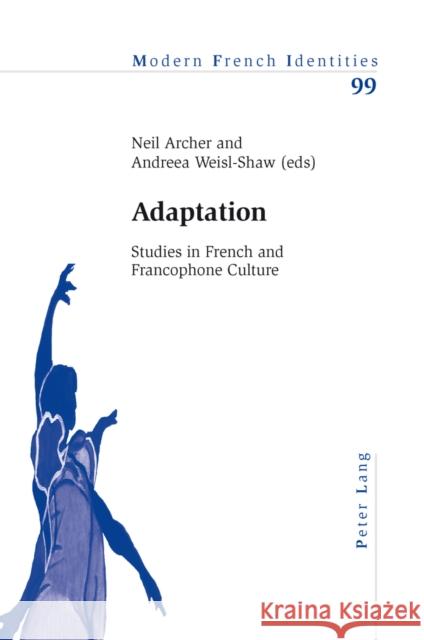 Modern French Identities
99

Neil Archer and
Andreea Weisl-Shaw (eds)

Adaptation

Studies in French and
Francophone Culture

Peter Lang

Kraina Książek